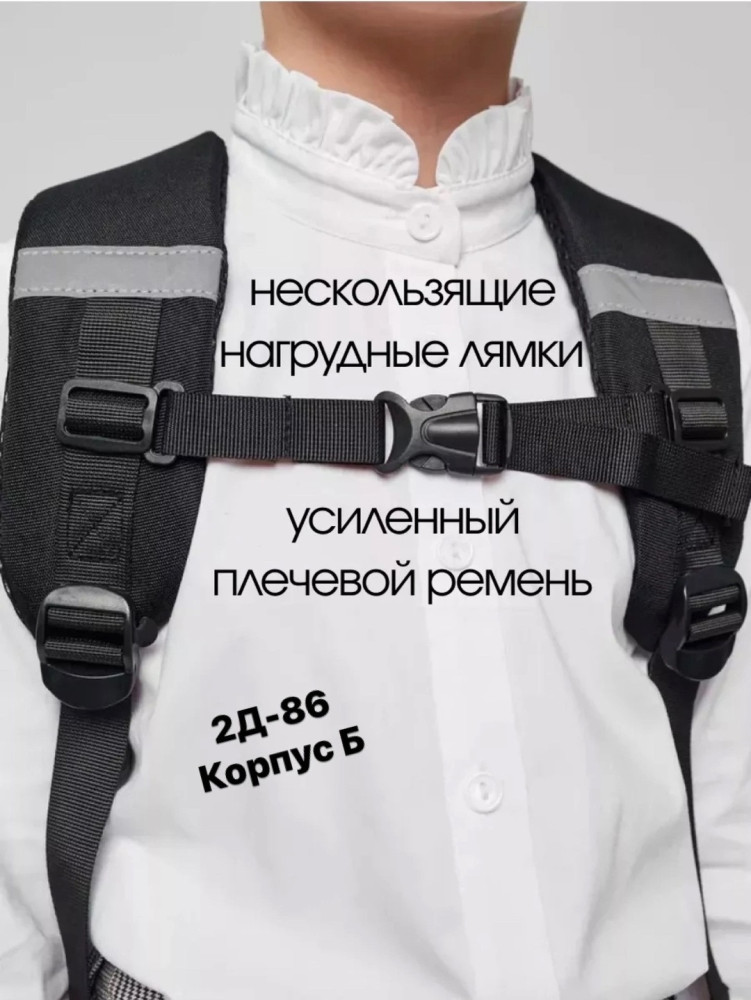 нескользящие нагрудные лямки

усиленный плечевой ремень

2Д-86
Корпус Б